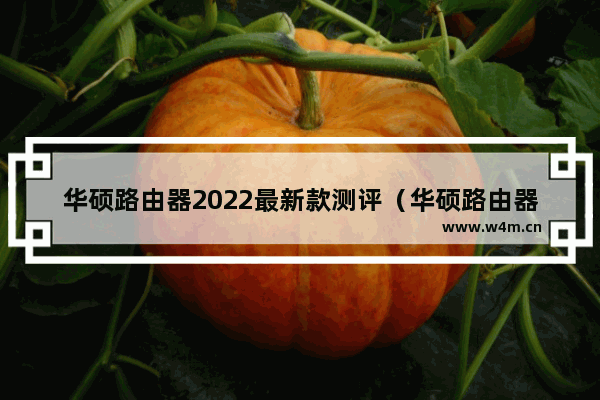 华硕路由器2022最新款测评（华硕路由器

www.w4m.cn